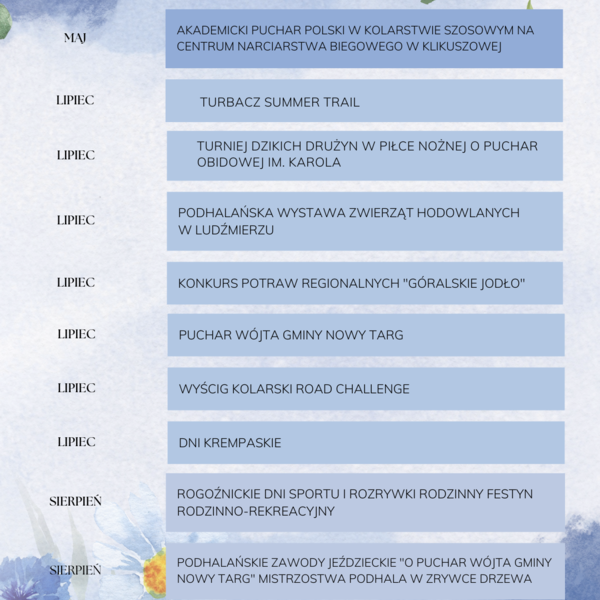 | | |
|---|---|
| MAJ | AKADEMICKI PUCHAR POLSKI W KOLARSTWIE SZOSOWYM NA CENTRUM NARCIARSTWA BIEGOWEGO W KLIKUSZOWEJ |
| LIPIEC | TURBACZ SUMMER TRAIL |
| LIPIEC | TURNIEJ DZIKICH DRUŻYN W PIŁCE NOŻNEJ O PUCHAR OBIDOWEJ IM. KAROLA |
| LIPIEC | PODHALAŃSKA WYSTAWA ZWIERZĄT HODOWLANYCH W LUDŹMIERZU |
| LIPIEC | KONKURS POTRAW REGIONALNYCH "GÓRALSKIE JODŁO" |
| LIPIEC | PUCHAR WÓJTA GMINY NOWY TARG |
| LIPIEC | WYŚCIG KOLARSKI ROAD CHALLENGE |
| LIPIEC | DNI KREMPASKIE |
| SIERPIEŃ | ROGOŹNICKIE DNI SPORTU I ROZRYWKI RODZINNY FESTYN RODZINNO-REKREACYJNY |
| SIERPIEŃ | PODHALAŃSKIE ZAWODY JEŹDZIECKIE "O PUCHAR WÓJTA GMINY NOWY TARG" MISTRZOSTWA PODHALA W ZRYWCE DRZEWA |